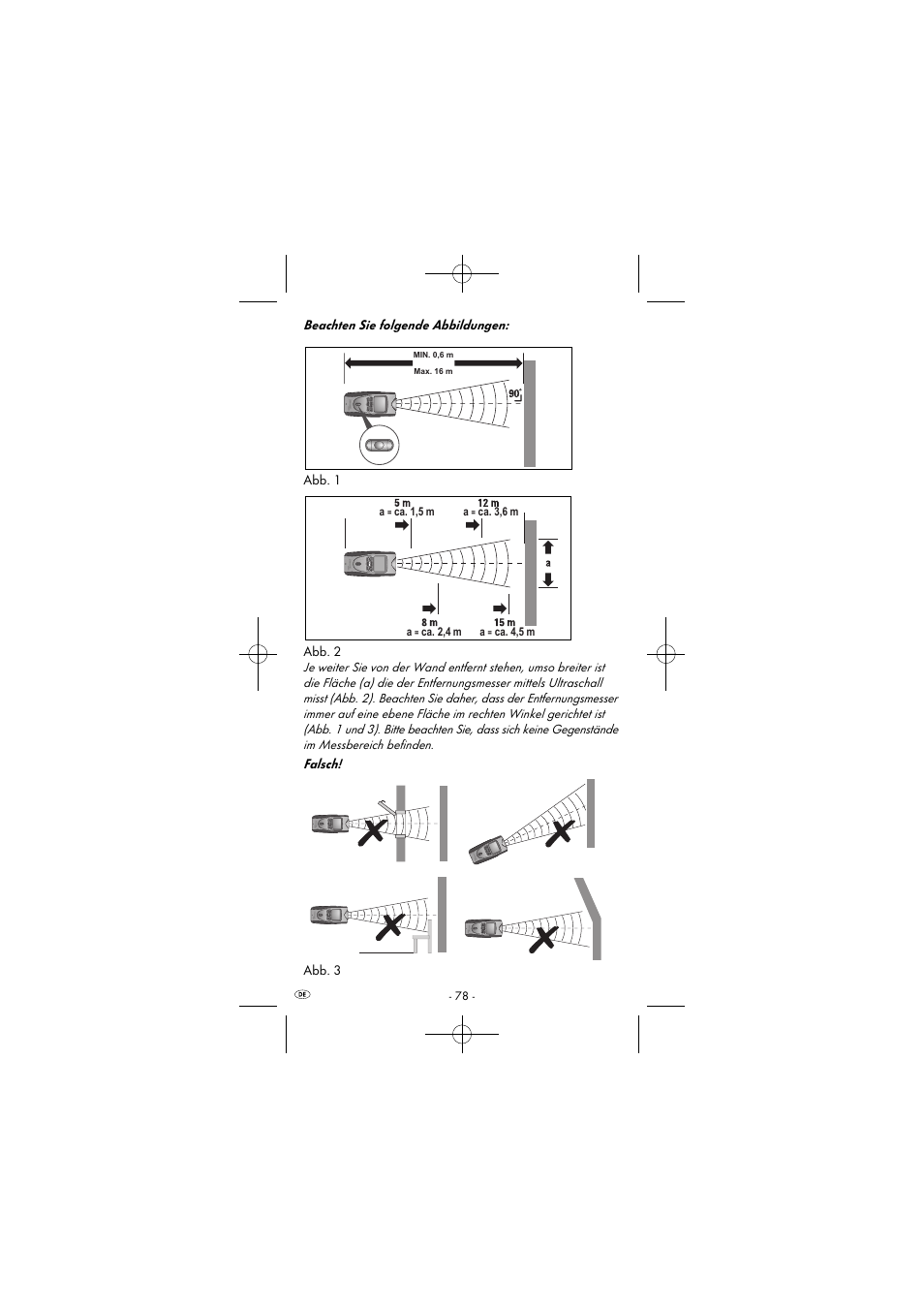 Beachten Sie folgende Abbildungen:

MIN. 0,6 m
Max. 16 m
90°

Abb. 1

5 m
a = ca. 1,5 m
12 m
a = ca. 3,6 m
a
8 m
a = ca. 2,4 m
15 m
a = ca. 4,5 m

Abb. 2

Je weiter Sie von der Wand entfernt stehen, umso breiter ist die Fläche (a) die der Entfernungsmesser mittels Ultraschall misst (Abb. 2). Beachten Sie daher, dass der Entfernungsmesser immer auf eine ebene Fläche im rechten Winkel gerichtet ist (Abb. 1 und 3). Bitte beachten Sie, dass sich keine Gegenstände im Messbereich befinden.

Falsch!

Abb. 3

DE

- 78 -